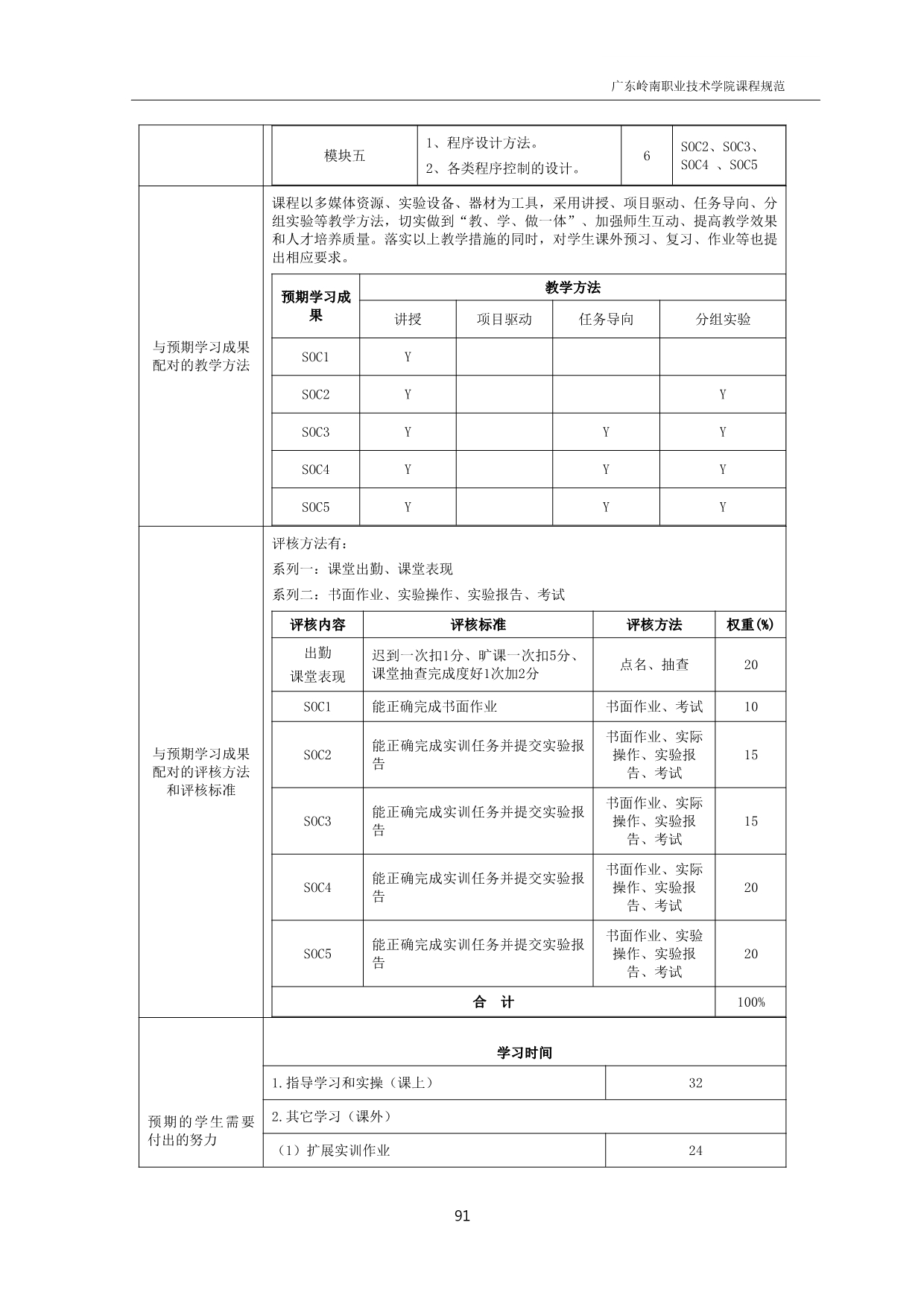 广东岭南职业技术学院课程规范

| 模块五 | 1、程序设计方法。 2、各类程序控制的设计。 | 6 | SOC2、SOC3、SOC4 、SOC5 |
|---|---|---|---|

与预期学习成果配对的教学方法

课程以多媒体资源、实验设备、器材为工具，采用讲授、项目驱动、任务导向、分组实验等教学方法，切实做到“教、学、做一体”、加强师生互动、提高教学效果和人才培养质量。落实以上教学措施的同时，对学生课外预习、复习、作业等也提出相应要求。

| 预期学习成果 | 教学方法 | | | |
|---|---|---|---|---|
| | 讲授 | 项目驱动 | 任务导向 | 分组实验 |
| SOC1 | Y | | | |
| SOC2 | Y | | | Y |
| SOC3 | Y | | Y | Y |
| SOC4 | Y | | Y | Y |
| SOC5 | Y | | Y | Y |

与预期学习成果配对的评核方法和评核标准

评核方法有：

系列一：课堂出勤、课堂表现

系列二：书面作业、实验操作、实验报告、考试

| 评核内容 | 评核标准 | 评核方法 | 权重(%) |
|---|---|---|---|
| 出勤 课堂表现 | 迟到一次扣1分、旷课一次扣5分、课堂抽查完成度好1次加2分 | 点名、抽查 | 20 |
| SOC1 | 能正确完成书面作业 | 书面作业、考试 | 10 |
| SOC2 | 能正确完成实训任务并提交实验报告 | 书面作业、实际操作、实验报告、考试 | 15 |
| SOC3 | 能正确完成实训任务并提交实验报告 | 书面作业、实际操作、实验报告、考试 | 15 |
| SOC4 | 能正确完成实训任务并提交实验报告 | 书面作业、实际操作、实验报告、考试 | 20 |
| SOC5 | 能正确完成实训任务并提交实验报告 | 书面作业、实验操作、实验报告、考试 | 20 |
| 合　计 | | | 100% |

预期的学生需要付出的努力

| 学习时间 | |
|---|---|
| 1.指导学习和实操（课上） | 32 |
| 2.其它学习（课外） | |
| （1）扩展实训作业 | 24 |

91